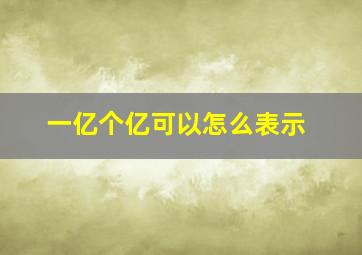 一亿个亿可以怎么表示